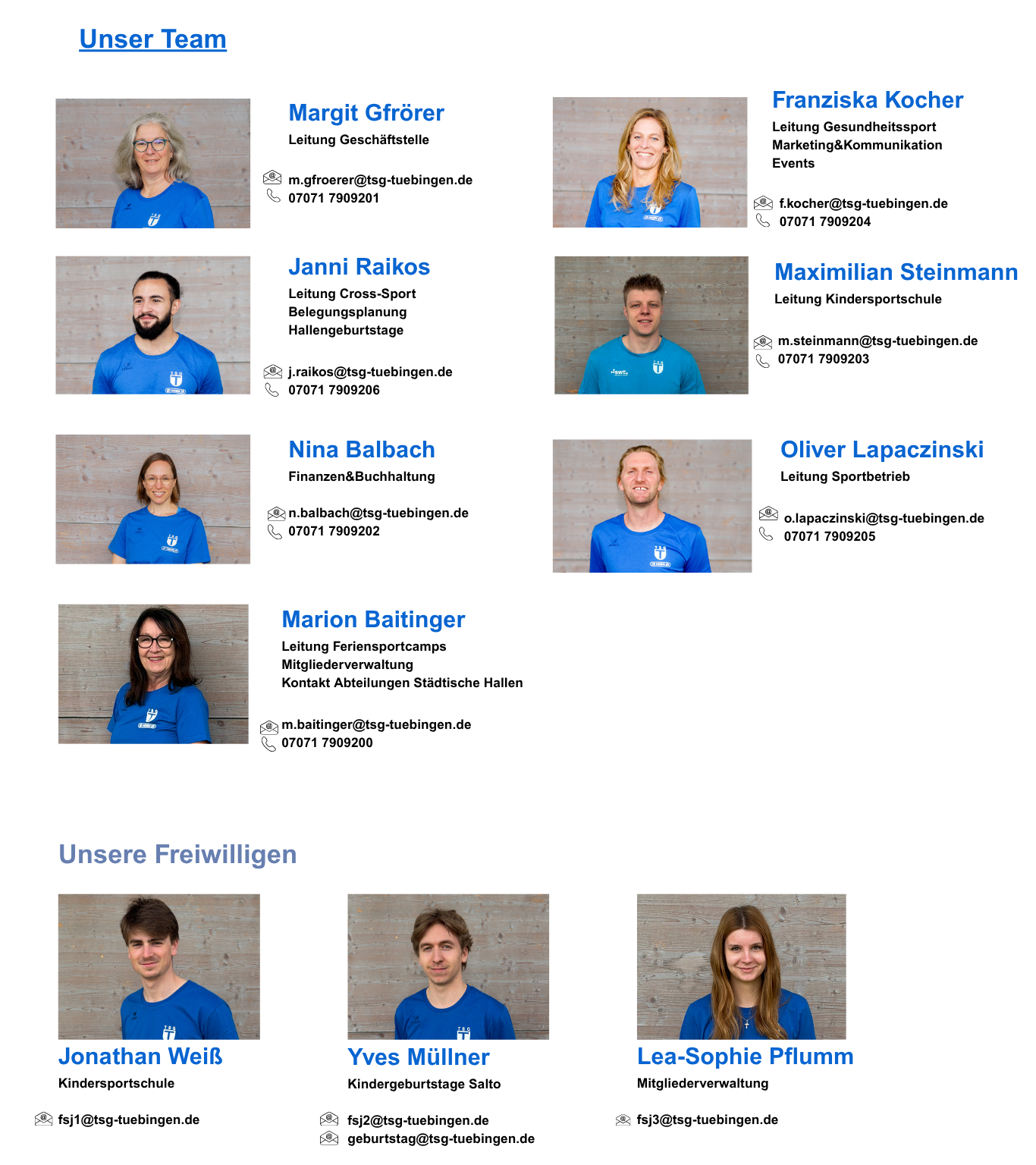 Unser Team

Margit Gfrörer

Leitung Geschäftstelle

m.gfroerer@tsg-tuebingen.de
07071 7909201

Janni Raikos

Leitung Cross-Sport
Belegungsplanung
Hallengeburtstage

j.raikos@tsg-tuebingen.de
07071 7909206

Nina Balbach

Finanzen&Buchhaltung

n.balbach@tsg-tuebingen.de
07071 7909202

Marion Baitinger

Leitung Feriensportcamps
Mitgliederverwaltung
Kontakt Abteilungen Städtische Hallen

m.baitinger@tsg-tuebingen.de
07071 7909200

Franziska Kocher

Leitung Gesundheitssport
Marketing&Kommunikation
Events

f.kocher@tsg-tuebingen.de
07071 7909204

Maximilian Steinmann

Leitung Kindersportschule

m.steinmann@tsg-tuebingen.de
07071 7909203

Oliver Lapaczinski

Leitung Sportbetrieb

o.lapaczinski@tsg-tuebingen.de
07071 7909205

Unsere Freiwilligen

Jonathan Weiß

Kindersportschule

fsj1@tsg-tuebingen.de

Yves Müllner

Kindergeburtstage Salto

fsj2@tsg-tuebingen.de
geburtstag@tsg-tuebingen.de

Lea-Sophie Pflumm

Mitgliederverwaltung

fsj3@tsg-tuebingen.de